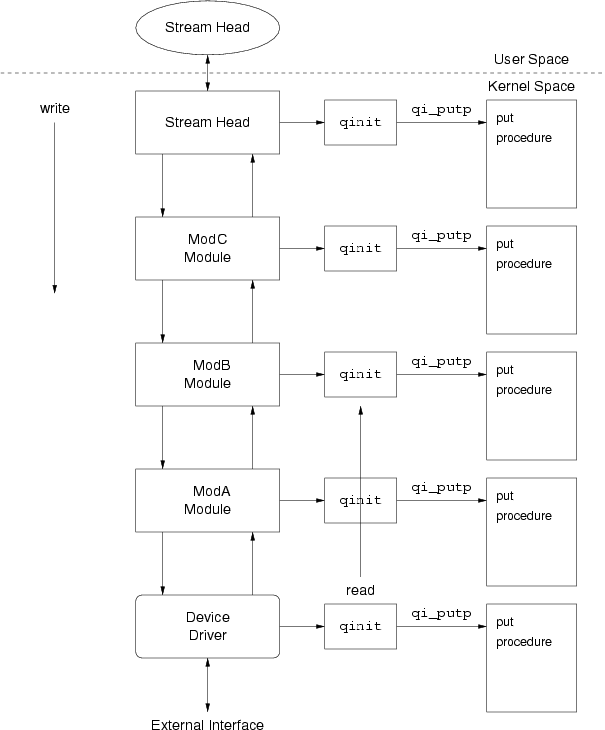 Stream Head

User Space

Kernel Space

write

Stream Head

qinit

qi_putp

put procedure

ModC Module

qinit

qi_putp

put procedure

ModB Module

qinit

qi_putp

put procedure

ModA Module

qinit

qi_putp

put procedure

read

Device Driver

qinit

qi_putp

put procedure

External Interface